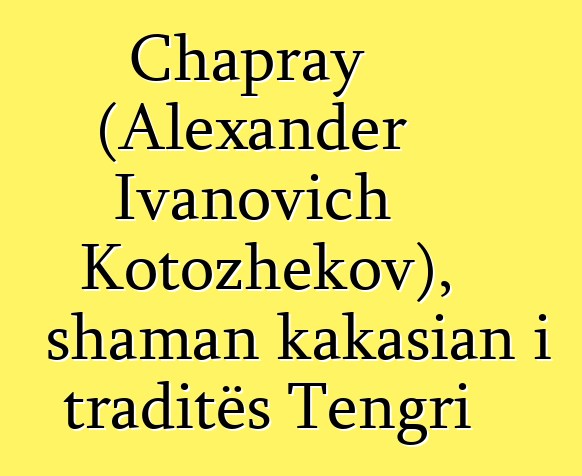 Chapray (Alexander Ivanovich Kotozhekov), shaman kakasian i traditës Tengri